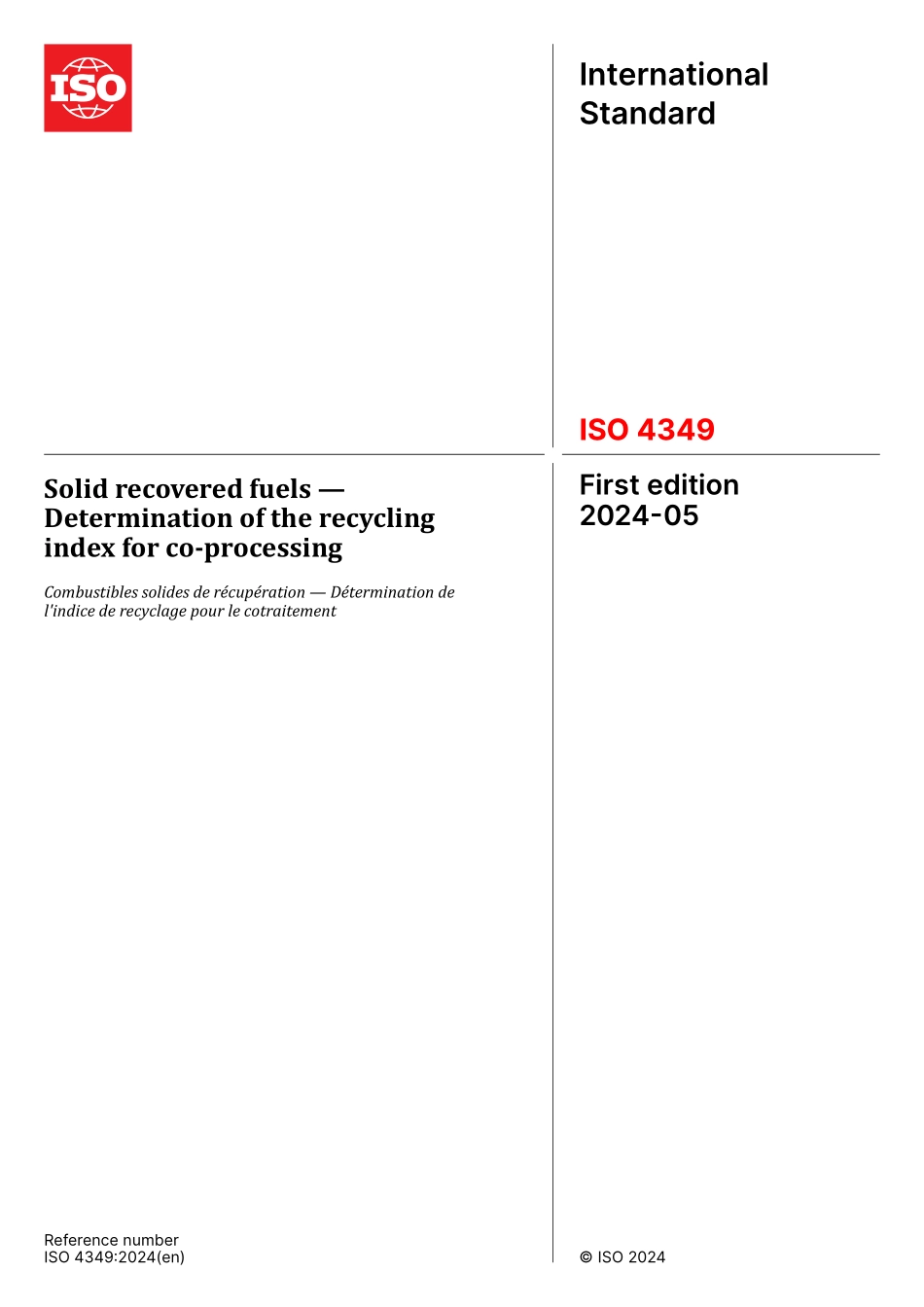 ISO

International Standard

ISO 4349

Solid recovered fuels — Determination of the recycling index for co-processing

Combustibles solides de récupération — Détermination de l'indice de recyclage pour le cotraitement

First edition
2024-05

Reference number
ISO 4349:2024(en)

© ISO 2024